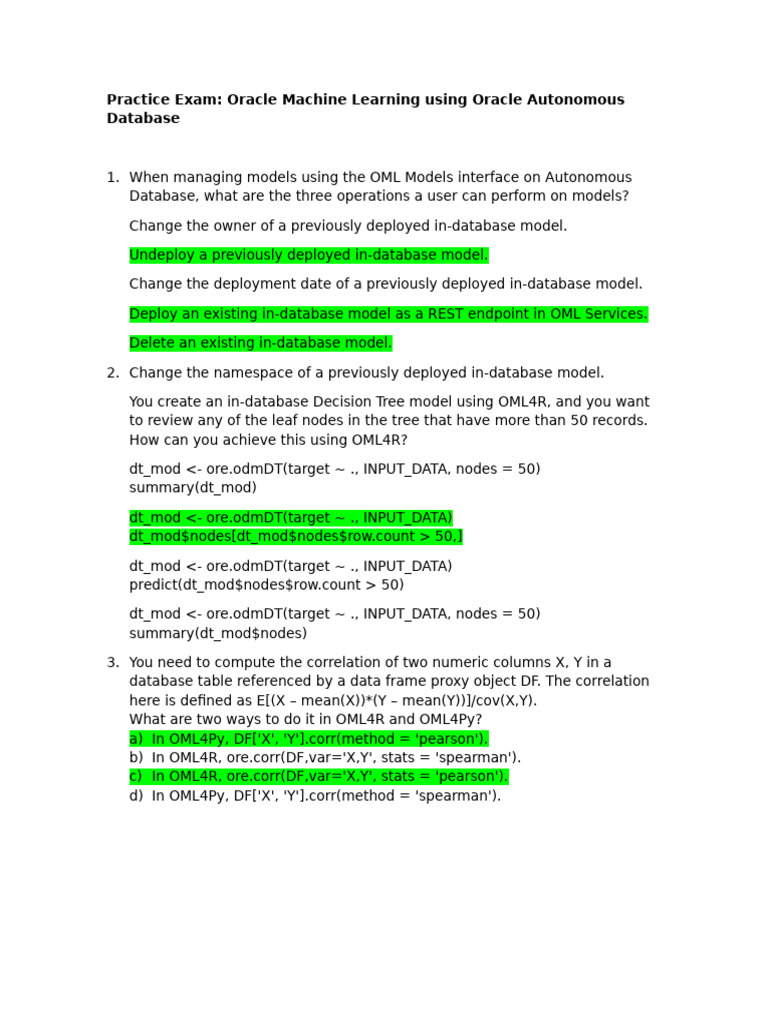 **Practice Exam: Oracle Machine Learning using Oracle Autonomous Database**

1. When managing models using the OML Models interface on Autonomous Database, what are the three operations a user can perform on models?

Change the owner of a previously deployed in-database model.

Undeploy a previously deployed in-database model.

Change the deployment date of a previously deployed in-database model.

Deploy an existing in-database model as a REST endpoint in OML Services.

Delete an existing in-database model.

2. Change the namespace of a previously deployed in-database model.

You create an in-database Decision Tree model using OML4R, and you want to review any of the leaf nodes in the tree that have more than 50 records. How can you achieve this using OML4R?

dt_mod <- ore.odmDT(target ~ ., INPUT_DATA, nodes = 50)
summary(dt_mod)

dt_mod <- ore.odmDT(target ~ ., INPUT_DATA)
dt_mod$nodes[dt_mod$nodes$row.count > 50,]

dt_mod <- ore.odmDT(target ~ ., INPUT_DATA)
predict(dt_mod$nodes$row.count > 50)

dt_mod <- ore.odmDT(target ~ ., INPUT_DATA, nodes = 50)
summary(dt_mod$nodes)

3. You need to compute the correlation of two numeric columns X, Y in a database table referenced by a data frame proxy object DF. The correlation here is defined as E[(X – mean(X))*(Y – mean(Y))]/cov(X,Y).
What are two ways to do it in OML4R and OML4Py?
a) In OML4Py, DF['X', 'Y'].corr(method = 'pearson').
b) In OML4R, ore.corr(DF,var='X,Y', stats = 'spearman').
c) In OML4R, ore.corr(DF,var='X,Y', stats = 'pearson').
d) In OML4Py, DF['X', 'Y'].corr(method = 'spearman').